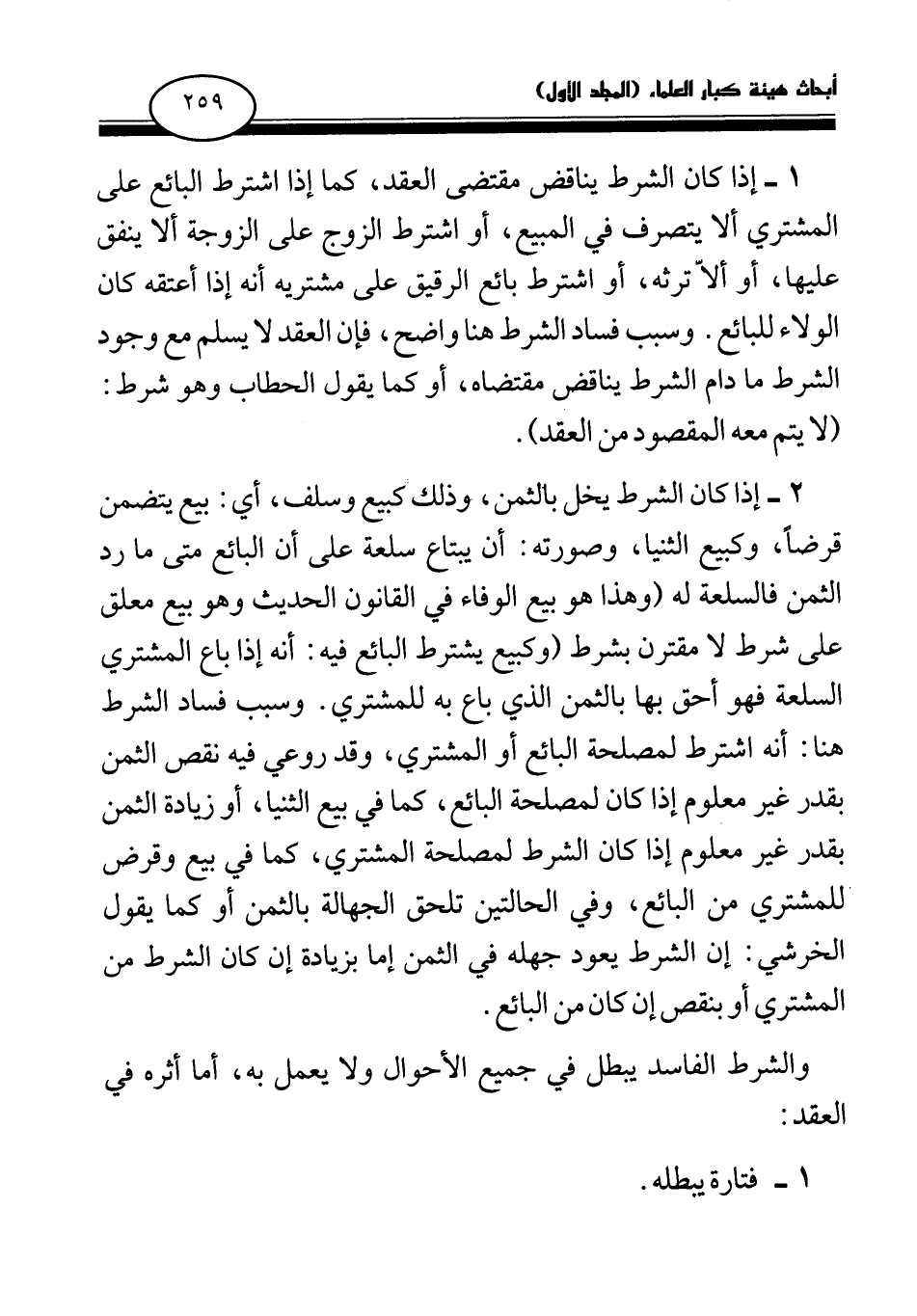 أبحاث هيئة كبار العلماء (المجلد الأول)

٢٥٩

١ ـ إذا كان الشرط يناقض مقتضى العقد، كما إذا اشترط البائع على المشتري ألا يتصرف في المبيع، أو اشترط الزوج على الزوجة ألا ينفق عليها، أو ألاّ ترثه، أو اشترط بائع الرقيق على مشتريه أنه إذا أعتقه كان الولاء للبائع. وسبب فساد الشرط هنا واضح، فإن العقد لا يسلم مع وجود الشرط ما دام الشرط يناقض مقتضاه، أو كما يقول الحطاب وهو شرط: (لا يتم معه المقصود من العقد).

٢ ـ إذا كان الشرط يخل بالثمن، وذلك كبيع وسلف، أي: بيع يتضمن قرضاً، وكبيع الثنيا، وصورته: أن يبتاع سلعة على أن البائع متى ما رد الثمن فالسلعة له (وهذا هو بيع الوفاء في القانون الحديث وهو بيع معلق على شرط لا مقترن بشرط (وكبيع يشترط البائع فيه: أنه إذا باع المشتري السلعة فهو أحق بها بالثمن الذي باع به للمشتري. وسبب فساد الشرط هنا: أنه اشترط لمصلحة البائع أو المشتري، وقد روعي فيه نقص الثمن بقدر غير معلوم إذا كان لمصلحة البائع، كما في بيع الثنيا، أو زيادة الثمن بقدر غير معلوم إذا كان الشرط لمصلحة المشتري، كما في بيع وقرض للمشتري من البائع، وفي الحالتين تلحق الجهالة بالثمن أو كما يقول الخرشي: إن الشرط يعود جهله في الثمن إما بزيادة إن كان الشرط من المشتري أو بنقص إن كان من البائع.

والشرط الفاسد يبطل في جميع الأحوال ولا يعمل به، أما أثره في العقد:

١ ـ فتارة يبطله.